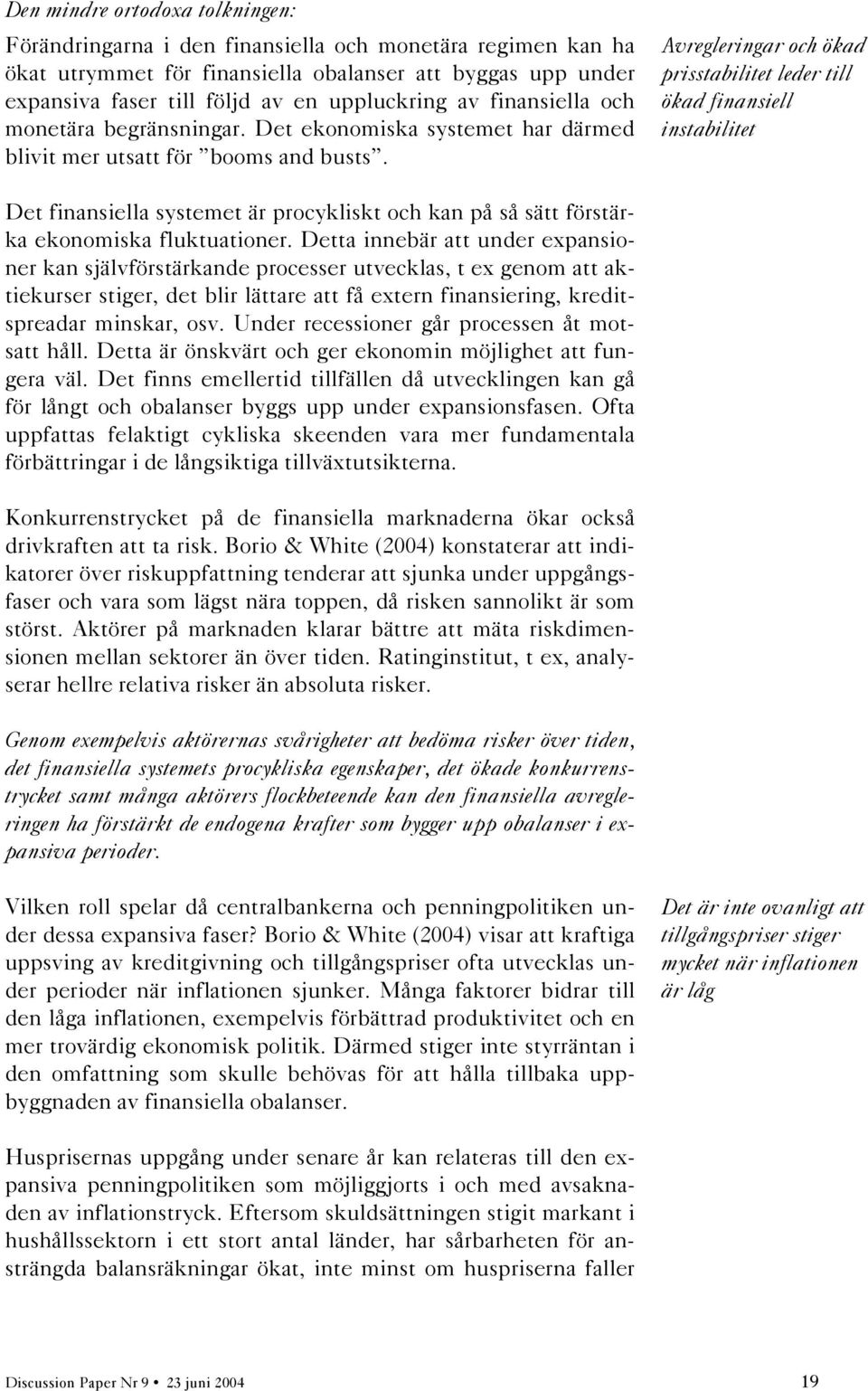 Den mindre ortodoxa tolkningen:

Förändringarna i den finansiella och monetära regimen kan ha ökat utrymmet för finansiella obalanser att byggas upp under expansiva faser till följd av en uppluckring av finansiella och monetära begränsningar. Det ekonomiska systemet har därmed blivit mer utsatt för ”booms and busts”.

Avregleringar och ökad prisstabilitet leder till ökad finansiell instabilitet

Det finansiella systemet är procykliskt och kan på så sätt förstärka ekonomiska fluktuationer. Detta innebär att under expansioner kan självförstärkande processer utvecklas, t ex genom att aktiekurser stiger, det blir lättare att få extern finansiering, kreditspreadar minskar, osv. Under recessioner går processen åt motsatt håll. Detta är önskvärt och ger ekonomin möjlighet att fungera väl. Det finns emellertid tillfällen då utvecklingen kan gå för långt och obalanser byggs upp under expansionsfasen. Ofta uppfattas felaktigt cykliska skeenden vara mer fundamentala förbättringar i de långsiktiga tillväxtutsikterna.

Konkurrenstrycket på de finansiella marknaderna ökar också drivkraften att ta risk. Borio & White (2004) konstaterar att indikatorer över riskuppfattning tenderar att sjunka under uppgångsfaser och vara som lägst nära toppen, då risken sannolikt är som störst. Aktörer på marknaden klarar bättre att mäta riskdimensionen mellan sektorer än över tiden. Ratinginstitut, t ex, analyserar hellre relativa risker än absoluta risker.

Genom exempelvis aktörernas svårigheter att bedöma risker över tiden, det finansiella systemets procykliska egenskaper, det ökade konkurrenstrycket samt många aktörers flockbeteende kan den finansiella avregleringen ha förstärkt de endogena krafter som bygger upp obalanser i expansiva perioder.

Vilken roll spelar då centralbankerna och penningpolitiken under dessa expansiva faser? Borio & White (2004) visar att kraftiga uppsving av kreditgivning och tillgångspriser ofta utvecklas under perioder när inflationen sjunker. Många faktorer bidrar till den låga inflationen, exempelvis förbättrad produktivitet och en mer trovärdig ekonomisk politik. Därmed stiger inte styrräntan i den omfattning som skulle behövas för att hålla tillbaka uppbyggnaden av finansiella obalanser.

Det är inte ovanligt att tillgångspriser stiger mycket när inflationen är låg

Husprisernas uppgång under senare år kan relateras till den expansiva penningpolitiken som möjliggjorts i och med avsaknaden av inflationstryck. Eftersom skuldsättningen stigit markant i hushållssektorn i ett stort antal länder, har sårbarheten för ansträngda balansräkningar ökat, inte minst om huspriserna faller

Discussion Paper Nr 9 • 23 juni 2004 19